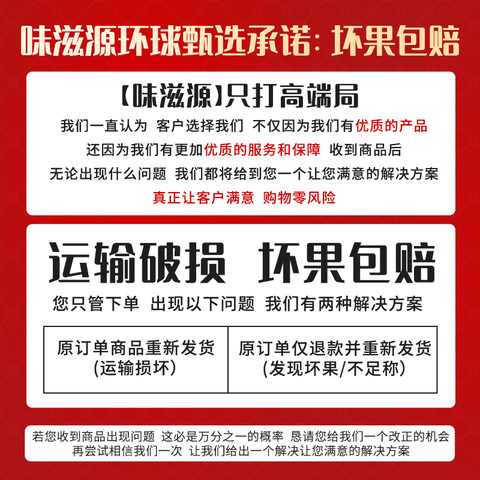 味滋源环球甄选承诺：坏果包赔

【味滋源】只打高端局

我们一直认为 客户选择我们 不仅因为我们有优质的产品
还因为我们有更加优质的服务和保障 收到商品后
无论出现什么问题 我们都将给到您一个让您满意的解决方案
真正让客户满意 购物零风险

运输破损 坏果包赔

您只管下单 出现以下问题 我们有两种解决方案

原订单商品重新发货
(运输损坏)

原订单仅退款并重新发货
(发现坏果/不足称)

若您收到商品出现问题 这必是万分之一的概率 恳请您给我们一个改正的机会
再尝试相信我们一次 让我们给出一个解决让您满意的解决方案